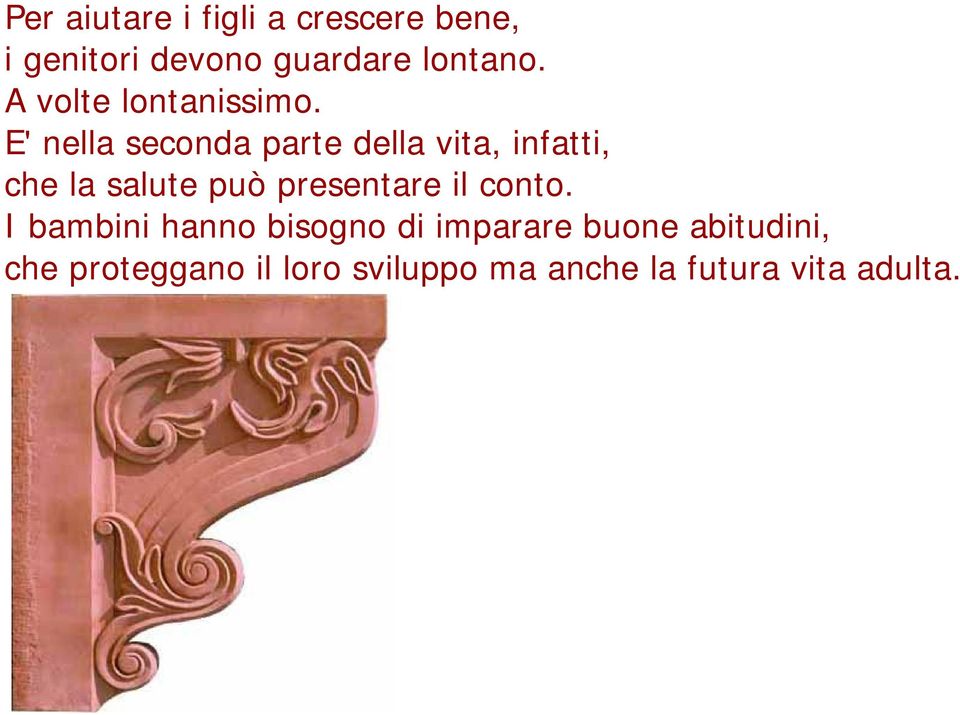 Per aiutare i figli a crescere bene,
i genitori devono guardare lontano.
A volte lontanissimo.
E' nella seconda parte della vita, infatti,
che la salute può presentare il conto.
I bambini hanno bisogno di imparare buone abitudini,
che proteggano il loro sviluppo ma anche la futura vita adulta.